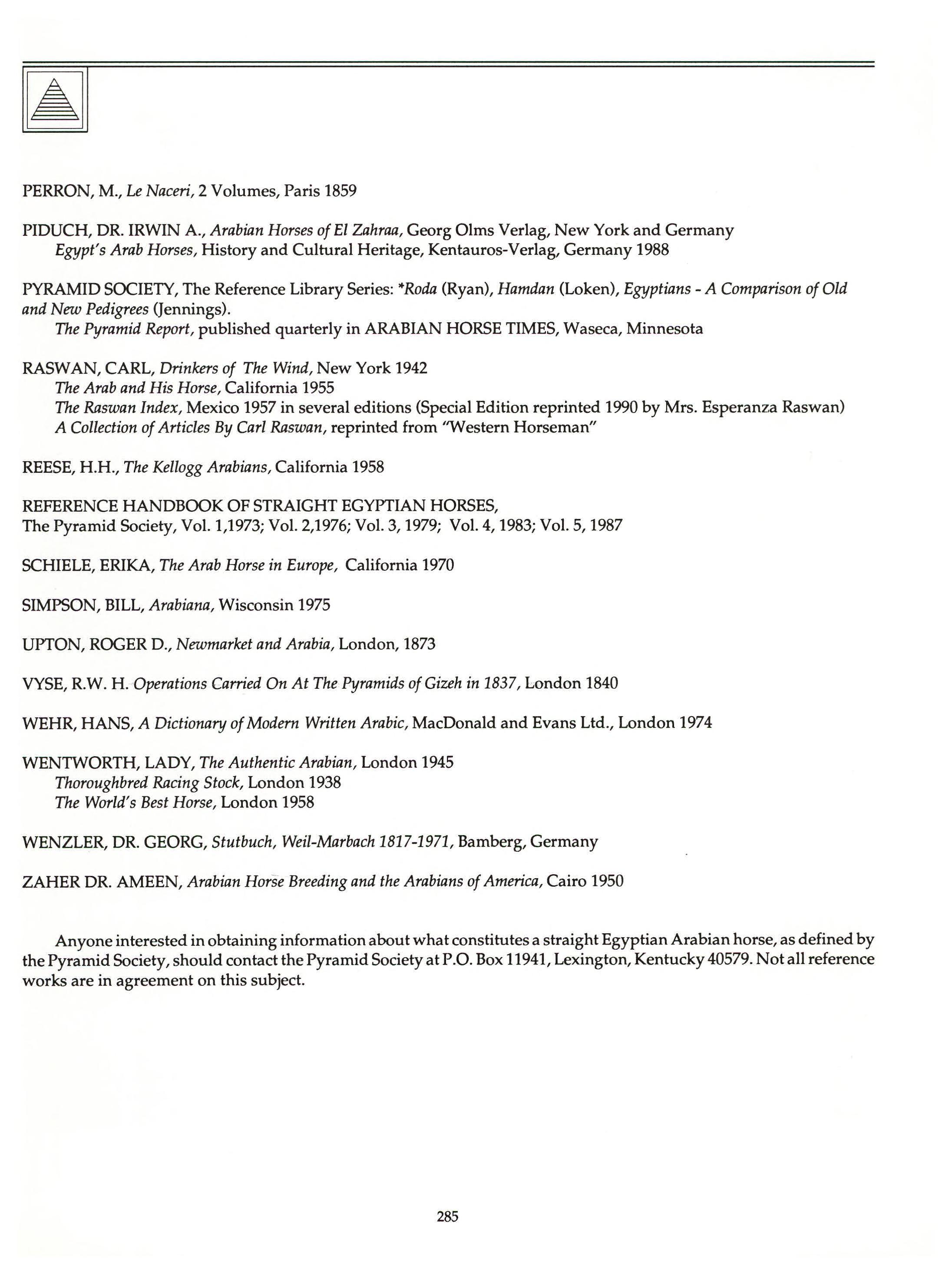 PERRON, M., Le Naceri, 2 Volumes, Paris 1859

PIDUCH, DR. IRWIN A., Arabian Horses of El Zahraa, Georg Olms Verlag, New York and Germany
Egypt's Arab Horses, History and Cultural Heritage, Kentauros-Verlag, Germany 1988

PYRAMID SOCIETY, The Reference Library Series: *Roda (Ryan), Hamdan (Loken), Egyptians - A Comparison of Old and New Pedigrees (Jennings).
The Pyramid Report, published quarterly in ARABIAN HORSE TIMES, Waseca, Minnesota

RASWAN, CARL, Drinkers of The Wind, New York 1942
The Arab and His Horse, California 1955
The Raswan Index, Mexico 1957 in several editions (Special Edition reprinted 1990 by Mrs. Esperanza Raswan)
A Collection of Articles By Carl Raswan, reprinted from "Western Horseman"

REESE, H.H., The Kellogg Arabians, California 1958

REFERENCE HANDBOOK OF STRAIGHT EGYPTIAN HORSES,
The Pyramid Society, Vol. 1,1973; Vol. 2,1976; Vol. 3, 1979; Vol. 4, 1983; Vol. 5, 1987

SCHIELE, ERIKA, The Arab Horse in Europe, California 1970

SIMPSON, BILL, Arabiana, Wisconsin 1975

UPTON, ROGER D., Newmarket and Arabia, London, 1873

VYSE, R.W. H. Operations Carried On At The Pyramids of Gizeh in 1837, London 1840

WEHR, HANS, A Dictionary of Modern Written Arabic, MacDonald and Evans Ltd., London 1974

WENTWORTH, LADY, The Authentic Arabian, London 1945
Thoroughbred Racing Stock, London 1938
The World's Best Horse, London 1958

WENZLER, DR. GEORG, Stutbuch, Weil-Marbach 1817-1971, Bamberg, Germany

ZAHER DR. AMEEN, Arabian Horse Breeding and the Arabians of America, Cairo 1950

Anyone interested in obtaining information about what constitutes a straight Egyptian Arabian horse, as defined by the Pyramid Society, should contact the Pyramid Society at P.O. Box 11941, Lexington, Kentucky 40579. Not all reference works are in agreement on this subject.

285